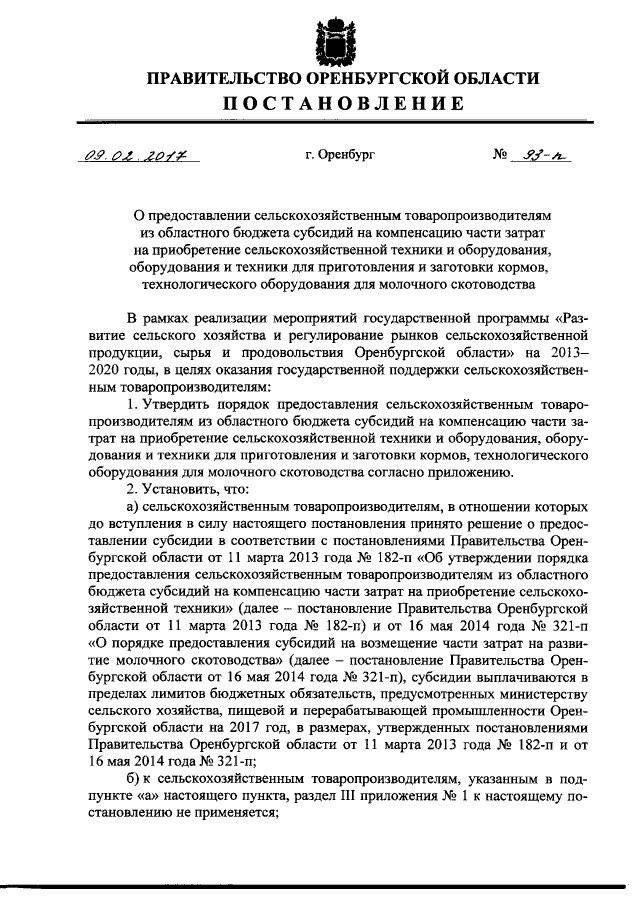 ПРАВИТЕЛЬСТВО ОРЕНБУРГСКОЙ ОБЛАСТИ
ПОСТАНОВЛЕНИЕ

09.02.2017 г. Оренбург № 93-п

О предоставлении сельскохозяйственным товаропроизводителям из областного бюджета субсидий на компенсацию части затрат на приобретение сельскохозяйственной техники и оборудования, оборудования и техники для приготовления и заготовки кормов, технологического оборудования для молочного скотоводства

В рамках реализации мероприятий государственной программы «Развитие сельского хозяйства и регулирование рынков сельскохозяйственной продукции, сырья и продовольствия Оренбургской области» на 2013–2020 годы, в целях оказания государственной поддержки сельскохозяйственным товаропроизводителям:

1. Утвердить порядок предоставления сельскохозяйственным товаропроизводителям из областного бюджета субсидий на компенсацию части затрат на приобретение сельскохозяйственной техники и оборудования, оборудования и техники для приготовления и заготовки кормов, технологического оборудования для молочного скотоводства согласно приложению.

2. Установить, что:

а) сельскохозяйственным товаропроизводителям, в отношении которых до вступления в силу настоящего постановления принято решение о предоставлении субсидии в соответствии с постановлениями Правительства Оренбургской области от 11 марта 2013 года № 182-п «Об утверждении порядка предоставления сельскохозяйственным товаропроизводителям из областного бюджета субсидий на компенсацию части затрат на приобретение сельскохозяйственной техники» (далее – постановление Правительства Оренбургской области от 11 марта 2013 года № 182-п) и от 16 мая 2014 года № 321-п «О порядке предоставления субсидий на возмещение части затрат на развитие молочного скотоводства» (далее – постановление Правительства Оренбургской области от 16 мая 2014 года № 321-п), субсидии выплачиваются в пределах лимитов бюджетных обязательств, предусмотренных министерству сельского хозяйства, пищевой и перерабатывающей промышленности Оренбургской области на 2017 год, в размерах, утвержденных постановлениями Правительства Оренбургской области от 11 марта 2013 года № 182-п и от 16 мая 2014 года № 321-п;

б) к сельскохозяйственным товаропроизводителям, указанным в подпункте «а» настоящего пункта, раздел III приложения № 1 к настоящему постановлению не применяется;